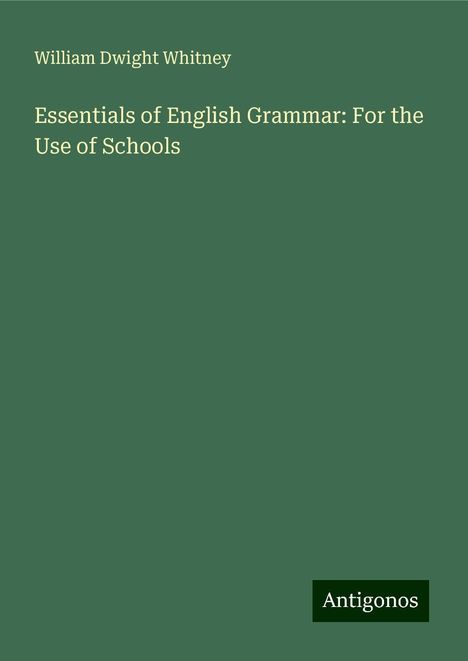 William Dwight Whitney

Essentials of English Grammar: For the Use of Schools

Antigonos